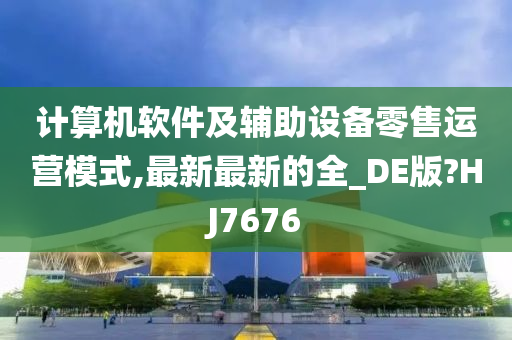 计算机软件及辅助设备零售运营模式,最新最新的全_DE版?HJ7676